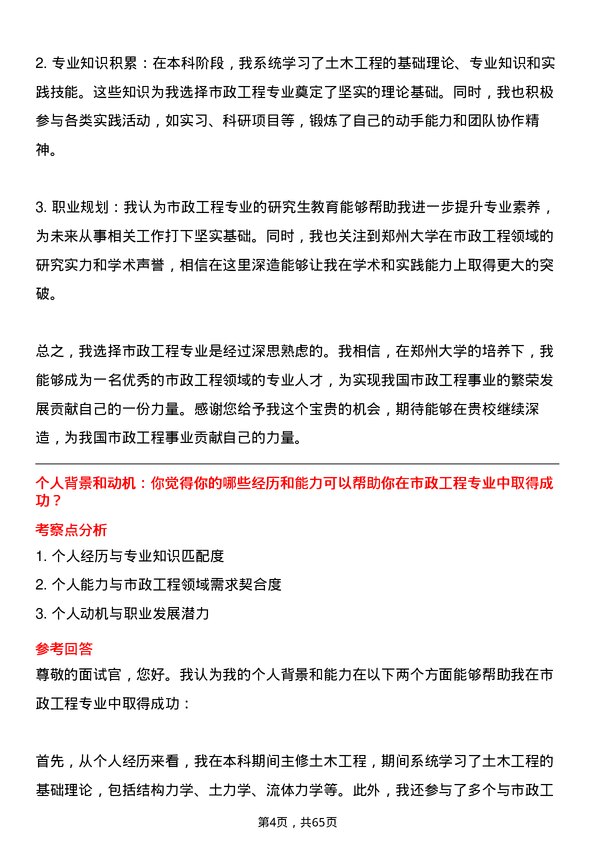 2. 专业知识积累：在本科阶段，我系统学习了土木工程的基础理论、专业知识和实践技能。这些知识为我选择市政工程专业奠定了坚实的理论基础。同时，我也积极参与各类实践活动，如实习、科研项目等，锻炼了自己的动手能力和团队协作精神。

3. 职业规划：我认为市政工程专业的研究生教育能够帮助我进一步提升专业素养，为未来从事相关工作打下坚实基础。同时，我也关注到郑州大学在市政工程领域的研究实力和学术声誉，相信在这里深造能够让我在学术和实践能力上取得更大的突破。

总之，我选择市政工程专业是经过深思熟虑的。我相信，在郑州大学的培养下，我能够成为一名优秀的市政工程领域的专业人才，为实现我国市政工程事业的繁荣发展贡献自己的一份力量。感谢您给予我这个宝贵的机会，期待能够在贵校继续深造，为我国市政工程事业贡献自己的力量。

个人背景和动机：你觉得你的哪些经历和能力可以帮助你在市政工程专业中取得成功？

考察点分析

1. 个人经历与专业知识匹配度

2. 个人能力与市政工程领域需求契合度

3. 个人动机与职业发展潜力

参考回答

尊敬的面试官，您好。我认为我的个人背景和能力在以下两个方面能够帮助我在市政工程专业中取得成功：

首先，从个人经历来看，我在本科期间主修土木工程，期间系统学习了土木工程的基础理论，包括结构力学、土力学、流体力学等。此外，我还参与了多个与市政工

第4页，共65页